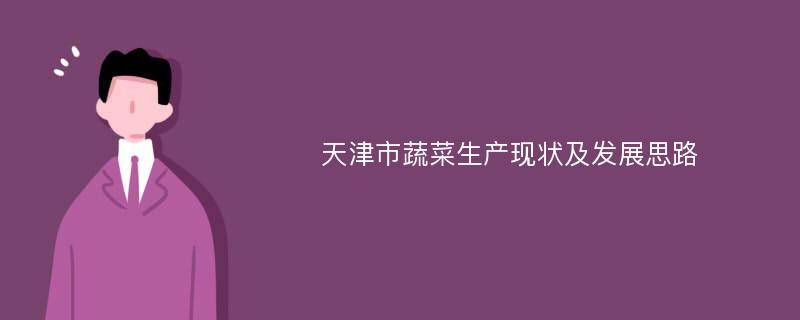 天津市蔬菜生产现状及发展思路